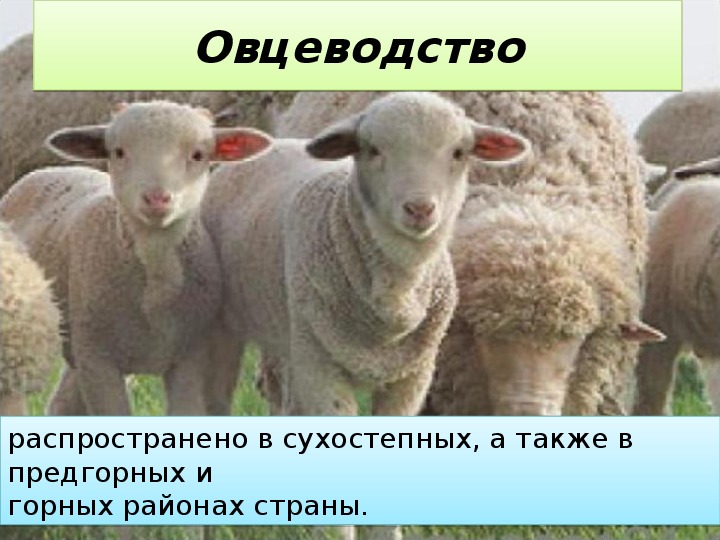 Овцеводство

распространено в сухостепных, а также в предгорных и горных районах страны.